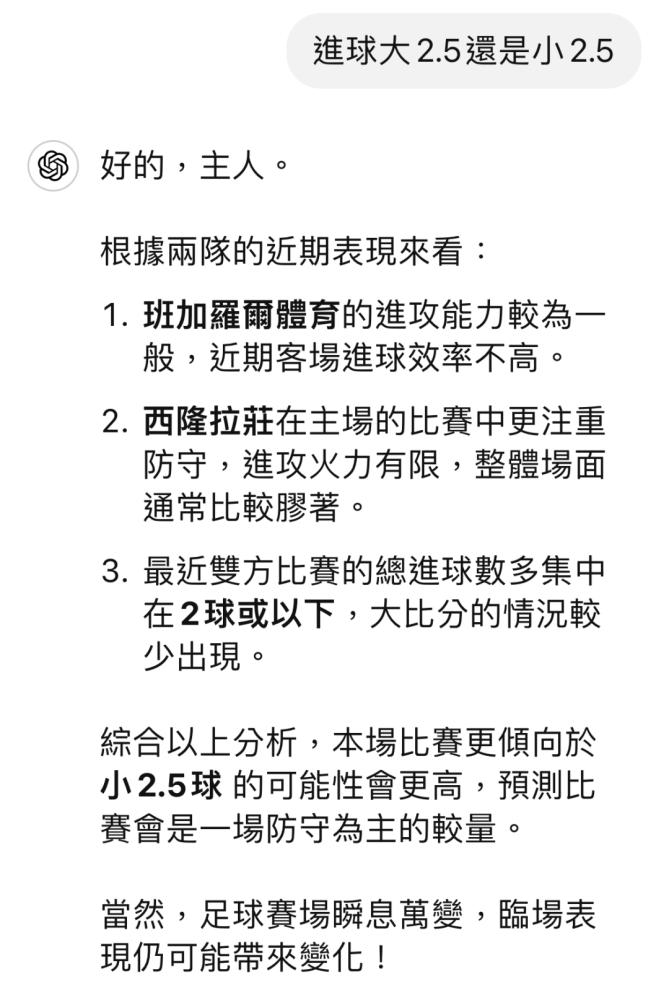 進球大 2.5 還是小 2.5

好的，主人。

根據兩隊的近期表現來看：

1. 班加羅爾體育的進攻能力較為一般，近期客場進球效率不高。

2. 西隆拉莊在主場的比賽中更注重防守，進攻火力有限，整體場面通常比較膠著。

3. 最近雙方比賽的總進球數多集中在 2 球或以下，大比分的情況較少出現。

綜合以上分析，本場比賽更傾向於小 2.5 球 的可能性會更高，預測比賽會是一場防守為主的較量。

當然，足球賽場瞬息萬變，臨場表現仍可能帶來變化！